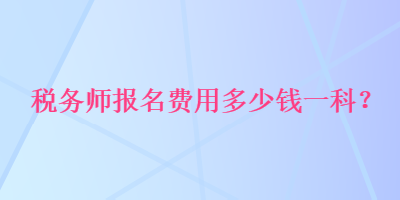 税务师报名费用多少钱一科？